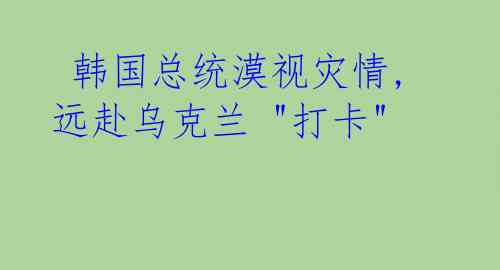 韩国总统漠视灾情，远赴乌克兰 "打卡"